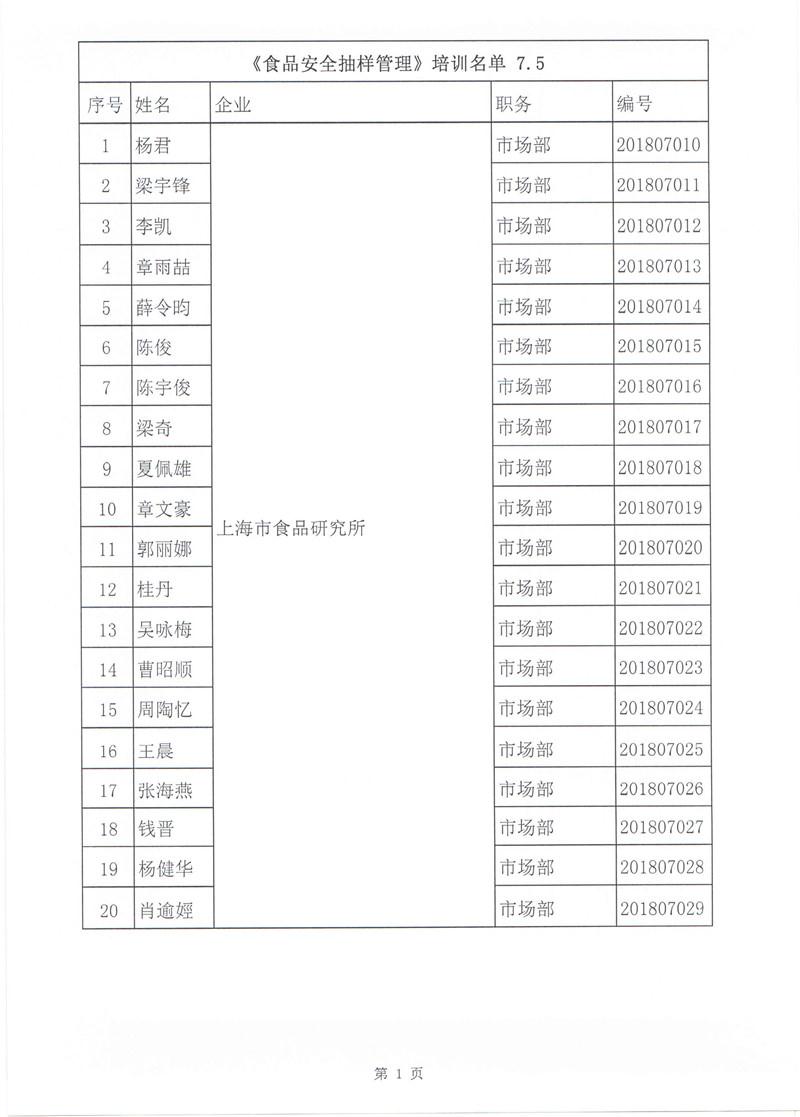 《食品安全抽样管理》培训名单 7.5

| 序号 | 姓名 | 企业 | 职务 | 编号 |
|---|---|---|---|---|
| 1 | 杨君 | 上海市食品研究所 | 市场部 | 201807010 |
| 2 | 梁宇锋 | | 市场部 | 201807011 |
| 3 | 李凯 | | 市场部 | 201807012 |
| 4 | 章雨喆 | | 市场部 | 201807013 |
| 5 | 薛令昀 | | 市场部 | 201807014 |
| 6 | 陈俊 | | 市场部 | 201807015 |
| 7 | 陈宇俊 | | 市场部 | 201807016 |
| 8 | 梁奇 | | 市场部 | 201807017 |
| 9 | 夏佩雄 | | 市场部 | 201807018 |
| 10 | 章文豪 | | 市场部 | 201807019 |
| 11 | 郭丽娜 | | 市场部 | 201807020 |
| 12 | 桂丹 | | 市场部 | 201807021 |
| 13 | 吴咏梅 | | 市场部 | 201807022 |
| 14 | 曹昭顺 | | 市场部 | 201807023 |
| 15 | 周陶忆 | | 市场部 | 201807024 |
| 16 | 王晨 | | 市场部 | 201807025 |
| 17 | 张海燕 | | 市场部 | 201807026 |
| 18 | 钱晋 | | 市场部 | 201807027 |
| 19 | 杨健华 | | 市场部 | 201807028 |
| 20 | 肖逾娅 | | 市场部 | 201807029 |

第 1 页